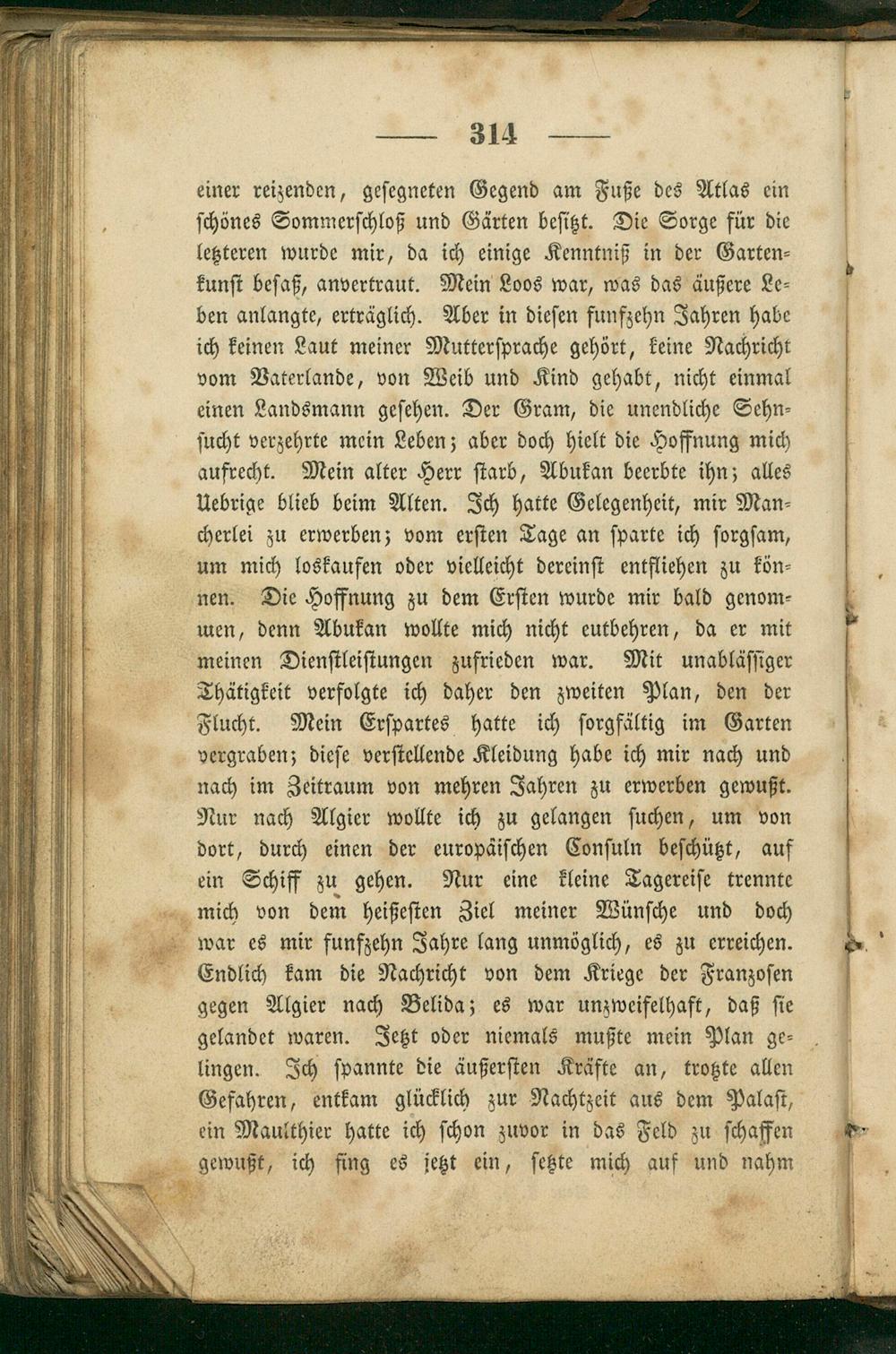 — 314 —

einer reizenden, gesegneten Gegend am Fuße des Atlas ein schönes Sommerschloß und Gärten besitzt. Die Sorge für die letzteren wurde mir, da ich einige Kenntniß in der Gartenkunst besaß, anvertraut. Mein Loos war, was das äußere Leben anlangte, erträglich. Aber in diesen funfzehn Jahren habe ich keinen Laut meiner Muttersprache gehört, keine Nachricht vom Vaterlande, von Weib und Kind gehabt, nicht einmal einen Landsmann gesehen. Der Gram, die unendliche Sehnsucht verzehrte mein Leben; aber doch hielt die Hoffnung mich aufrecht. Mein alter Herr starb, Abukan beerbte ihn; alles Uebrige blieb beim Alten. Ich hatte Gelegenheit, mir Mancherlei zu erwerben; vom ersten Tage an sparte ich sorgsam, um mich loskaufen oder vielleicht dereinst entfliehen zu können. Die Hoffnung zu dem Ersten wurde mir bald genommen, denn Abukan wollte mich nicht entbehren, da er mit meinen Dienstleistungen zufrieden war. Mit unablässiger Thätigkeit verfolgte ich daher den zweiten Plan, den der Flucht. Mein Erspartes hatte ich sorgfältig im Garten vergraben; diese verstellende Kleidung habe ich mir nach und nach im Zeitraum von mehren Jahren zu erwerben gewußt. Nur nach Algier wollte ich zu gelangen suchen, um von dort, durch einen der europäischen Consuln beschützt, auf ein Schiff zu gehen. Nur eine kleine Tagereise trennte mich von dem heißesten Ziel meiner Wünsche und doch war es mir funfzehn Jahre lang unmöglich, es zu erreichen. Endlich kam die Nachricht von dem Kriege der Franzosen gegen Algier nach Belida; es war unzweifelhaft, daß sie gelandet waren. Jetzt oder niemals mußte mein Plan gelingen. Ich spannte die äußersten Kräfte an, trotzte allen Gefahren, entkam glücklich zur Nachtzeit aus dem Palast, ein Maulthier hatte ich schon zuvor in das Feld zu schaffen gewußt, ich fing es jetzt ein, setzte mich auf und nahm